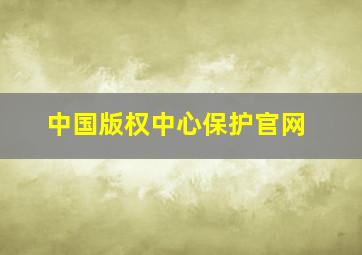 中国版权中心保护官网